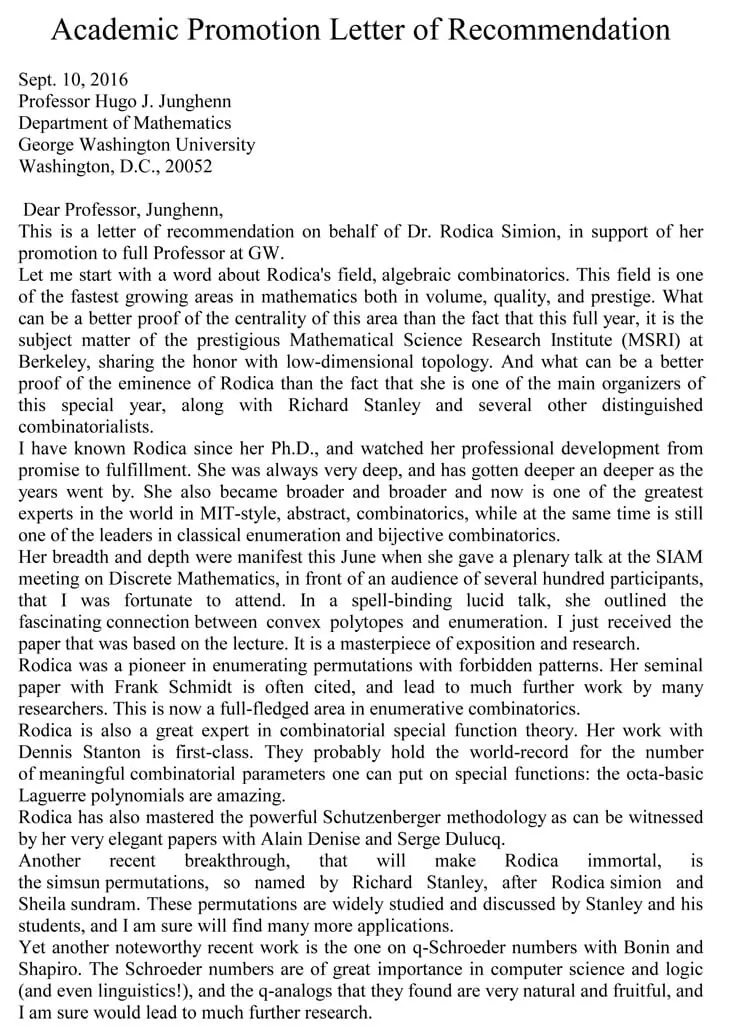 Academic Promotion Letter of Recommendation

Sept. 10, 2016
Professor Hugo J. Junghenn
Department of Mathematics
George Washington University
Washington, D.C., 20052

Dear Professor, Junghenn,
This is a letter of recommendation on behalf of Dr. Rodica Simion, in support of her promotion to full Professor at GW.
Let me start with a word about Rodica's field, algebraic combinatorics. This field is one of the fastest growing areas in mathematics both in volume, quality, and prestige. What can be a better proof of the centrality of this area than the fact that this full year, it is the subject matter of the prestigious Mathematical Science Research Institute (MSRI) at Berkeley, sharing the honor with low-dimensional topology. And what can be a better proof of the eminence of Rodica than the fact that she is one of the main organizers of this special year, along with Richard Stanley and several other distinguished combinatorialists.
I have known Rodica since her Ph.D., and watched her professional development from promise to fulfillment. She was always very deep, and has gotten deeper an deeper as the years went by. She also became broader and broader and now is one of the greatest experts in the world in MIT-style, abstract, combinatorics, while at the same time is still one of the leaders in classical enumeration and bijective combinatorics.
Her breadth and depth were manifest this June when she gave a plenary talk at the SIAM meeting on Discrete Mathematics, in front of an audience of several hundred participants, that I was fortunate to attend. In a spell-binding lucid talk, she outlined the fascinating connection between convex polytopes and enumeration. I just received the paper that was based on the lecture. It is a masterpiece of exposition and research.
Rodica was a pioneer in enumerating permutations with forbidden patterns. Her seminal paper with Frank Schmidt is often cited, and lead to much further work by many researchers. This is now a full-fledged area in enumerative combinatorics.
Rodica is also a great expert in combinatorial special function theory. Her work with Dennis Stanton is first-class. They probably hold the world-record for the number of meaningful combinatorial parameters one can put on special functions: the octa-basic Laguerre polynomials are amazing.
Rodica has also mastered the powerful Schutzenberger methodology as can be witnessed by her very elegant papers with Alain Denise and Serge Dulucq.
Another recent breakthrough, that will make Rodica immortal, is the simsun permutations, so named by Richard Stanley, after Rodica simion and Sheila sundram. These permutations are widely studied and discussed by Stanley and his students, and I am sure will find many more applications.
Yet another noteworthy recent work is the one on q-Schroeder numbers with Bonin and Shapiro. The Schroeder numbers are of great importance in computer science and logic (and even linguistics!), and the q-analogs that they found are very natural and fruitful, and I am sure would lead to much further research.